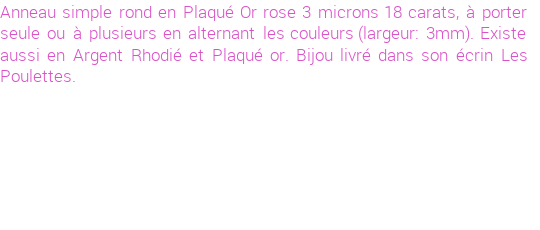 Anneau simple rond en Plaqué Or rose 3 microns 18 carats, à porter seule ou à plusieurs en alternant les couleurs (largeur: 3mm). Existe aussi en Argent Rhodié et Plaqué or. Bijou livré dans son écrin Les Poulettes.